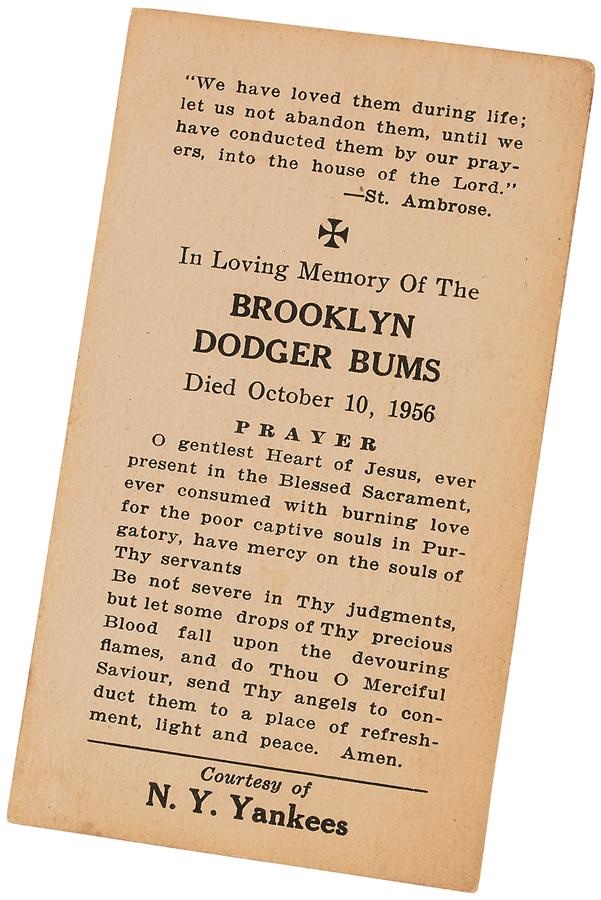 "We have loved them during life; let us not abandon them, until we have conducted them by our prayers, into the house of the Lord."
—St. Ambrose.

In Loving Memory Of The

BROOKLYN DODGER BUMS

Died October 10, 1956

PRAYER

O gentlest Heart of Jesus, ever present in the Blessed Sacrament, ever consumed with burning love for the poor captive souls in Purgatory, have mercy on the souls of Thy servants

Be not severe in Thy judgments, but let some drops of Thy precious Blood fall upon the devouring flames, and do Thou O Merciful Saviour, send Thy angels to conduct them to a place of refreshment, light and peace. Amen.

Courtesy of

N. Y. Yankees